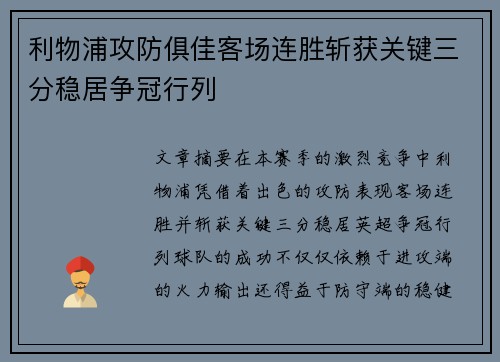 利物浦攻防俱佳客场连胜斩获关键三分稳居争冠行列

文章摘要在本赛季的激烈竞争中利物浦凭借着出色的攻防表现客场连胜并斩获关键三分稳居英超争冠行列球队的成功不仅仅依赖于进攻端的火力输出还得益于防守端的稳健